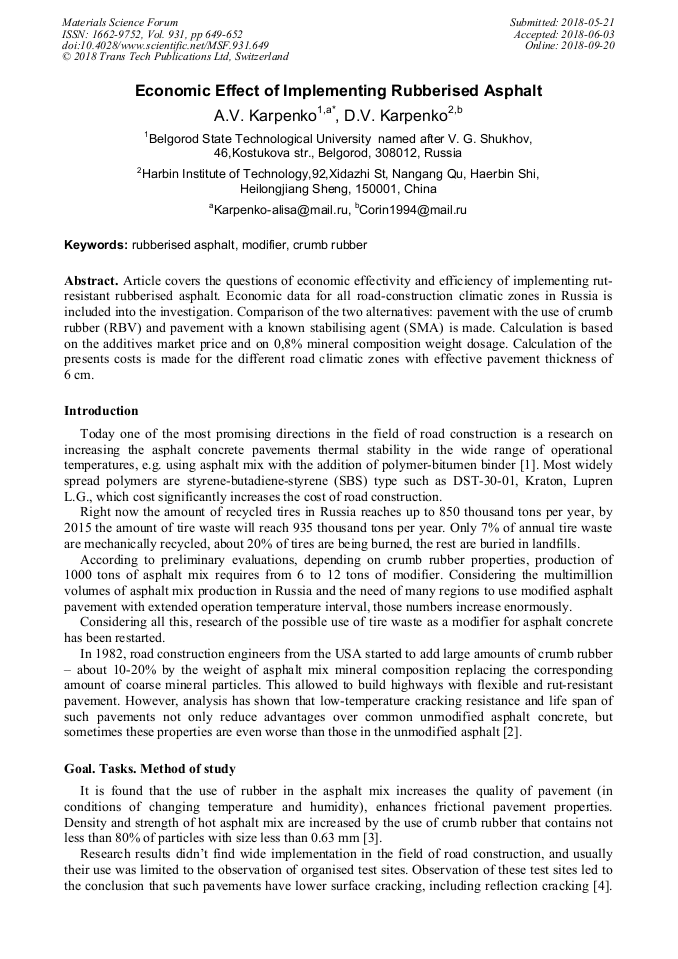 Materials Science Forum
ISSN: 1662-9752, Vol. 931, pp 649-652
doi:10.4028/www.scientific.net/MSF.931.649
© 2018 Trans Tech Publications Ltd, Switzerland

Submitted: 2018-05-21
Accepted: 2018-06-03
Online: 2018-09-20

Economic Effect of Implementing Rubberised Asphalt

A.V. Karpenko$^{1,a*}$, D.V. Karpenko$^{2,b}$

$^1$Belgorod State Technological University named after V. G. Shukhov, 46,Kostukova str., Belgorod, 308012, Russia

$^2$Harbin Institute of Technology,92,Xidazhi St, Nangang Qu, Haerbin Shi, Heilongjiang Sheng, 150001, China

$^a$Karpenko-alisa@mail.ru, $^b$Corin1994@mail.ru

Keywords: rubberised asphalt, modifier, crumb rubber

Abstract. Article covers the questions of economic effectivity and efficiency of implementing rut-resistant rubberised asphalt. Economic data for all road-construction climatic zones in Russia is included into the investigation. Comparison of the two alternatives: pavement with the use of crumb rubber (RBV) and pavement with a known stabilising agent (SMA) is made. Calculation is based on the additives market price and on 0,8% mineral composition weight dosage. Calculation of the presents costs is made for the different road climatic zones with effective pavement thickness of 6 cm.

Introduction

Today one of the most promising directions in the field of road construction is a research on increasing the asphalt concrete pavements thermal stability in the wide range of operational temperatures, e.g. using asphalt mix with the addition of polymer-bitumen binder [1]. Most widely spread polymers are styrene-butadiene-styrene (SBS) type such as DST-30-01, Kraton, Lupren L.G., which cost significantly increases the cost of road construction.

Right now the amount of recycled tires in Russia reaches up to 850 thousand tons per year, by 2015 the amount of tire waste will reach 935 thousand tons per year. Only 7% of annual tire waste are mechanically recycled, about 20% of tires are being burned, the rest are buried in landfills.

According to preliminary evaluations, depending on crumb rubber properties, production of 1000 tons of asphalt mix requires from 6 to 12 tons of modifier. Considering the multimillion volumes of asphalt mix production in Russia and the need of many regions to use modified asphalt pavement with extended operation temperature interval, those numbers increase enormously.

Considering all this, research of the possible use of tire waste as a modifier for asphalt concrete has been restarted.

In 1982, road construction engineers from the USA started to add large amounts of crumb rubber – about 10-20% by the weight of asphalt mix mineral composition replacing the corresponding amount of coarse mineral particles. This allowed to build highways with flexible and rut-resistant pavement. However, analysis has shown that low-temperature cracking resistance and life span of such pavements not only reduce advantages over common unmodified asphalt concrete, but sometimes these properties are even worse than those in the unmodified asphalt [2].

Goal. Tasks. Method of study

It is found that the use of rubber in the asphalt mix increases the quality of pavement (in conditions of changing temperature and humidity), enhances frictional pavement properties. Density and strength of hot asphalt mix are increased by the use of crumb rubber that contains not less than 80% of particles with size less than 0.63 mm [3].

Research results didn't find wide implementation in the field of road construction, and usually their use was limited to the observation of organised test sites. Observation of these test sites led to the conclusion that such pavements have lower surface cracking, including reflection cracking [4].